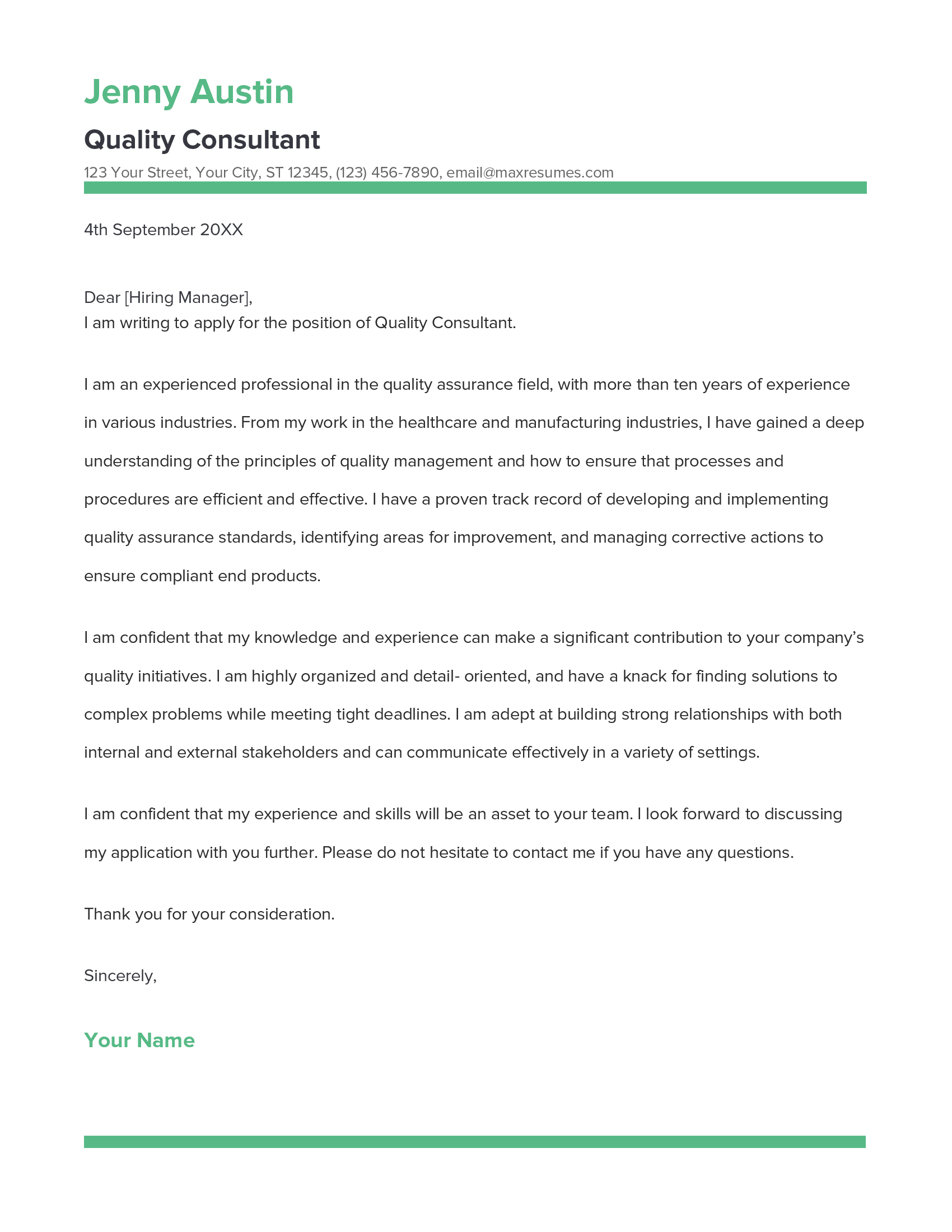 Jenny Austin

Quality Consultant

123 Your Street, Your City, ST 12345, (123) 456-7890, email@maxresumes.com

4th September 20XX

Dear [Hiring Manager],
I am writing to apply for the position of Quality Consultant.

I am an experienced professional in the quality assurance field, with more than ten years of experience in various industries. From my work in the healthcare and manufacturing industries, I have gained a deep understanding of the principles of quality management and how to ensure that processes and procedures are efficient and effective. I have a proven track record of developing and implementing quality assurance standards, identifying areas for improvement, and managing corrective actions to ensure compliant end products.

I am confident that my knowledge and experience can make a significant contribution to your company's quality initiatives. I am highly organized and detail- oriented, and have a knack for finding solutions to complex problems while meeting tight deadlines. I am adept at building strong relationships with both internal and external stakeholders and can communicate effectively in a variety of settings.

I am confident that my experience and skills will be an asset to your team. I look forward to discussing my application with you further. Please do not hesitate to contact me if you have any questions.

Thank you for your consideration.

Sincerely,

Your Name